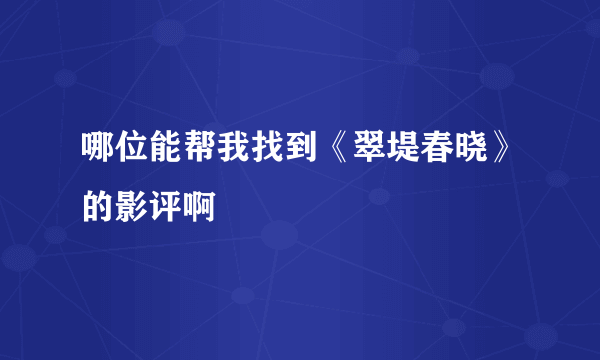 哪位能帮我找到《翠堤春晓》的影评啊